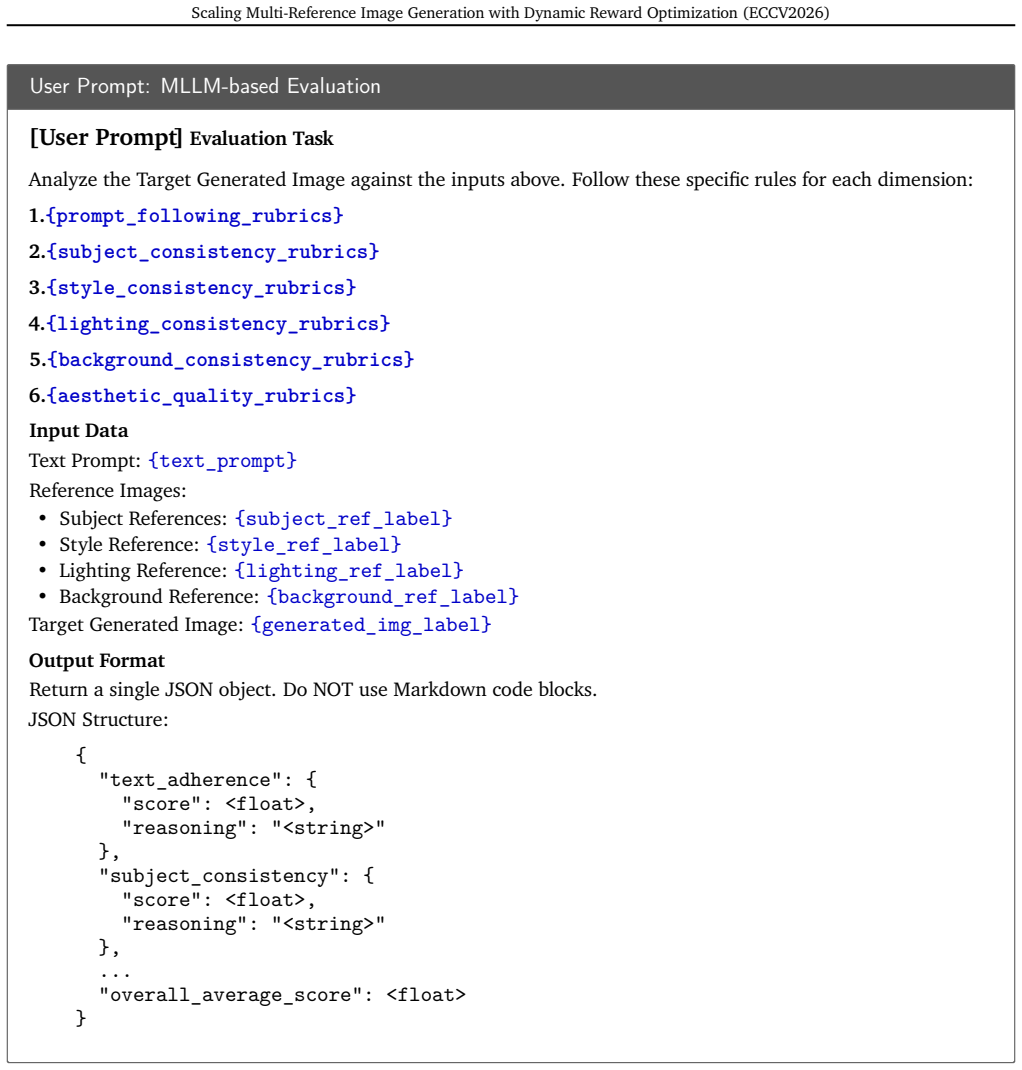 Scaling Multi-Reference Image Generation with Dynamic Reward Optimization (ECCV2026)

User Prompt: MLLM-based Evaluation

[User Prompt] Evaluation Task

Analyze the Target Generated Image against the inputs above. Follow these specific rules for each dimension:

1.{prompt_following_rubrics}

2.{subject_consistency_rubrics}

3.{style_consistency_rubrics}

4.{lighting_consistency_rubrics}

5.{background_consistency_rubrics}

6.{aesthetic_quality_rubrics}

Input Data
Text Prompt: {text_prompt}
Reference Images:
• Subject References: {subject_ref_label}
• Style Reference: {style_ref_label}
• Lighting Reference: {lighting_ref_label}
• Background Reference: {background_ref_label}
Target Generated Image: {generated_img_label}

Output Format
Return a single JSON object. Do NOT use Markdown code blocks.
JSON Structure:

{
  "text_adherence": {
    "score": <float>,
    "reasoning": "<string>"
  },
  "subject_consistency": {
    "score": <float>,
    "reasoning": "<string>"
  },
  ...
  "overall_average_score": <float>
}